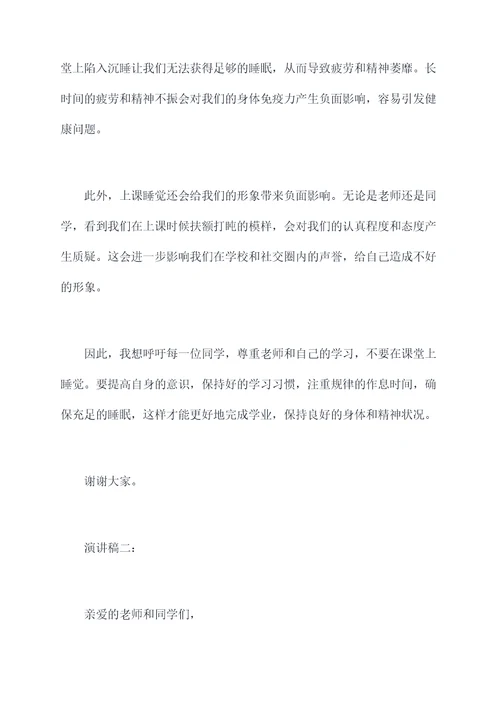 堂上陷入沉睡让我们无法获得足够的睡眠，从而导致疲劳和精神萎靡。长时间的疲劳和精神不振会对我们的身体免疫力产生负面影响，容易引发健康问题。

此外，上课睡觉还会给我们的形象带来负面影响。无论是老师还是同学，看到我们在上课时候扶额打盹的模样，会对我们的认真程度和态度产生质疑。这会进一步影响我们在学校和社交圈内的声誉，给自己造成不好的形象。

因此，我想呼吁每一位同学，尊重老师和自己的学习，不要在课堂上睡觉。要提高自身的意识，保持好的学习习惯，注重规律的作息时间，确保充足的睡眠，这样才能更好地完成学业，保持良好的身体和精神状况。

谢谢大家。

演讲稿二：

亲爱的老师和同学们，